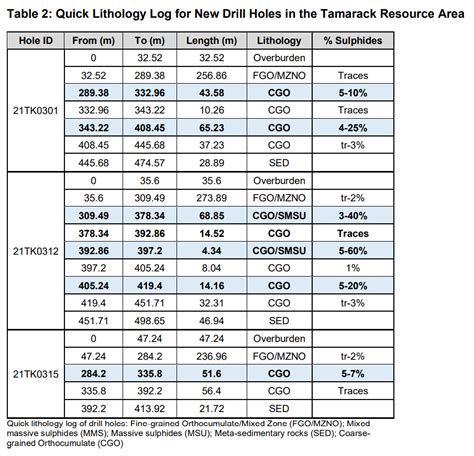 Table 2: Quick Lithology Log for New Drill Holes in the Tamarack Resource Area

| Hole ID | From (m) | To (m) | Length (m) | Lithology | % Sulphides |
|---|---|---|---|---|---|
| 21TK0301 | 0 | 32.52 | 32.52 | Overburden | |
| | 32.52 | 289.38 | 256.86 | FGO/MZNO | Traces |
| | 289.38 | 332.96 | 43.58 | CGO | 5-10% |
| | 332.96 | 343.22 | 10.26 | CGO | Traces |
| | 343.22 | 408.45 | 65.23 | CGO | 4-25% |
| | 408.45 | 445.68 | 37.23 | CGO | tr-3% |
| | 445.68 | 474.57 | 28.89 | SED | |
| 21TK0312 | 0 | 35.6 | 35.6 | Overburden | |
| | 35.6 | 309.49 | 273.89 | FGO/MZNO | tr-2% |
| | 309.49 | 378.34 | 68.85 | CGO/SMSU | 3-40% |
| | 378.34 | 392.86 | 14.52 | CGO | Traces |
| | 392.86 | 397.2 | 4.34 | CGO/SMSU | 5-60% |
| | 397.2 | 405.24 | 8.04 | CGO | 1% |
| | 405.24 | 419.4 | 14.16 | CGO | 5-20% |
| | 419.4 | 451.71 | 32.31 | CGO | tr-3% |
| | 451.71 | 498.65 | 46.94 | SED | |
| 21TK0315 | 0 | 47.24 | 47.24 | Overburden | |
| | 47.24 | 284.2 | 236.96 | FGO/MZNO | tr-2% |
| | 284.2 | 335.8 | 51.6 | CGO | 5-7% |
| | 335.8 | 392.2 | 56.4 | CGO | Traces |
| | 392.2 | 413.92 | 21.72 | SED | |

Quick lithology log of drill holes: Fine-grained Orthocumulate/Mixed Zone (FGO/MZNO); Mixed massive sulphides (MMS); Massive sulphides (MSU); Meta-sedimentary rocks (SED); Coarse-grained Orthocumulate (CGO)